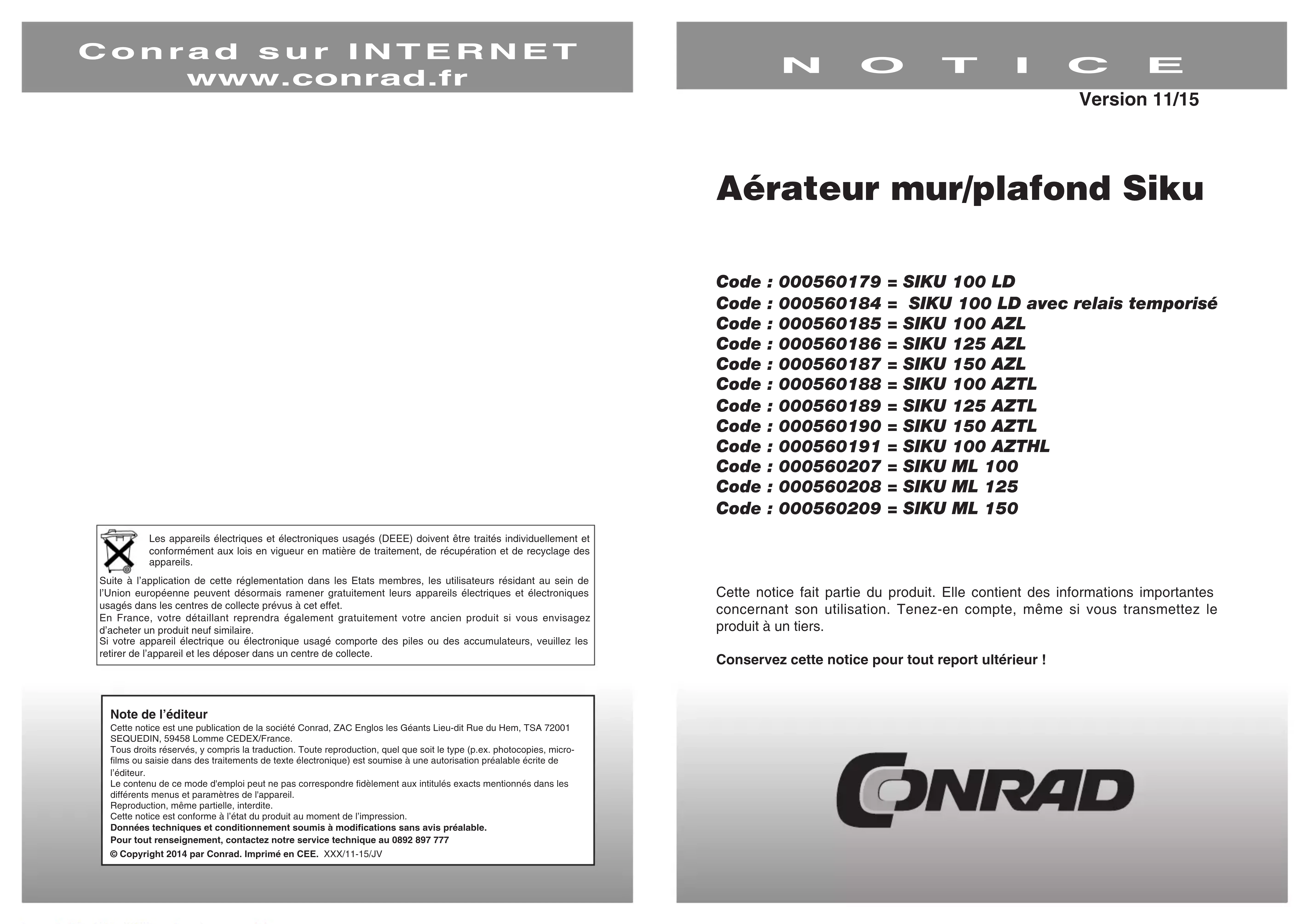 Conrad sur INTERNET
www.conrad.fr

Les appareils électriques et électroniques usagés (DEEE) doivent être traités individuellement et conformément aux lois en vigueur en matière de traitement, de récupération et de recyclage des appareils.

Suite à l'application de cette réglementation dans les Etats membres, les utilisateurs résidant au sein de l'Union européenne peuvent désormais ramener gratuitement leurs appareils électriques et électroniques usagés dans les centres de collecte prévus à cet effet.
En France, votre détaillant reprendra également gratuitement votre ancien produit si vous envisagez d'acheter un produit neuf similaire.
Si votre appareil électrique ou électronique usagé comporte des piles ou des accumulateurs, veuillez les retirer de l'appareil et les déposer dans un centre de collecte.

Note de l'éditeur
Cette notice est une publication de la société Conrad, ZAC Englos les Géants Lieu-dit Rue du Hem, TSA 72001 SEQUEDIN, 59458 Lomme CEDEX/France.
Tous droits réservés, y compris la traduction. Toute reproduction, quel que soit le type (p.ex. photocopies, microfilms ou saisie dans des traitements de texte électronique) est soumise à une autorisation préalable écrite de l'éditeur.
Le contenu de ce mode d'emploi peut ne pas correspondre fidèlement aux intitulés exacts mentionnés dans les différents menus et paramètres de l'appareil.
Reproduction, même partielle, interdite.
Cette notice est conforme à l'état du produit au moment de l'impression.
Données techniques et conditionnement soumis à modifications sans avis préalable.
Pour tout renseignement, contactez notre service technique au 0892 897 777
© Copyright 2014 par Conrad. Imprimé en CEE. XXX/11-15/JV

NOTICE
Version 11/15

Aérateur mur/plafond Siku

Code : 000560179 = SIKU 100 LD
Code : 000560184 = SIKU 100 LD avec relais temporisé
Code : 000560185 = SIKU 100 AZL
Code : 000560186 = SIKU 125 AZL
Code : 000560187 = SIKU 150 AZL
Code : 000560188 = SIKU 100 AZTL
Code : 000560189 = SIKU 125 AZTL
Code : 000560190 = SIKU 150 AZTL
Code : 000560191 = SIKU 100 AZTHL
Code : 000560207 = SIKU ML 100
Code : 000560208 = SIKU ML 125
Code : 000560209 = SIKU ML 150

Cette notice fait partie du produit. Elle contient des informations importantes concernant son utilisation. Tenez-en compte, même si vous transmettez le produit à un tiers.

Conservez cette notice pour tout report ultérieur !

CONRAD